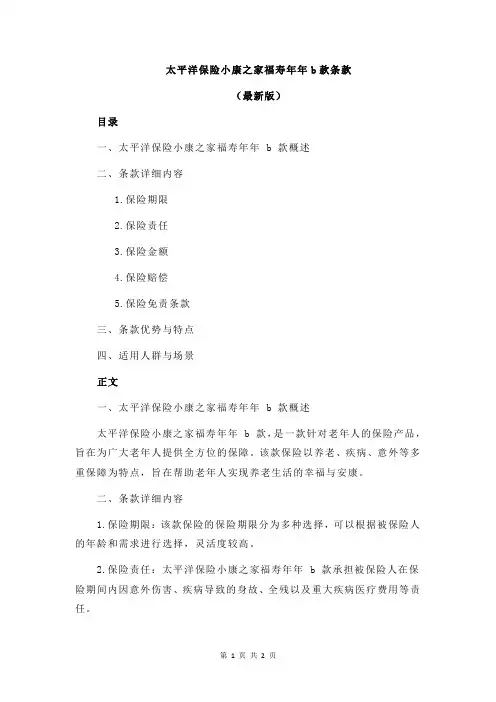 太平洋保险小康之家福寿年年 b 款条款

（最新版）

目录

一、太平洋保险小康之家福寿年年 b 款概述

二、条款详细内容

1.保险期限

2.保险责任

3.保险金额

4.保险赔偿

5.保险免责条款

三、条款优势与特点

四、适用人群与场景

正文

一、太平洋保险小康之家福寿年年 b 款概述

太平洋保险小康之家福寿年年 b 款，是一款针对老年人的保险产品，旨在为广大老年人提供全方位的保障。该款保险以养老、疾病、意外等多重保障为特点，旨在帮助老年人实现养老生活的幸福与安康。

二、条款详细内容

1.保险期限：该款保险的保险期限分为多种选择，可以根据被保险人的年龄和需求进行选择，灵活度较高。

2.保险责任：太平洋保险小康之家福寿年年 b 款承担被保险人在保险期间内因意外伤害、疾病导致的身故、全残以及重大疾病医疗费用等责任。

第 1 页 共 2 页